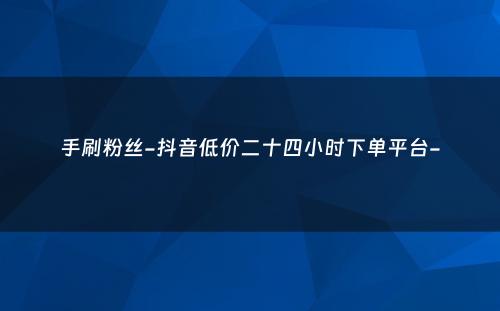 手刷粉丝-抖音低价二十四小时下单平台-